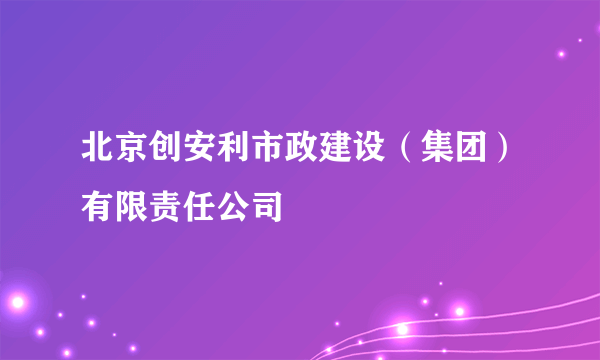 北京创安利市政建设（集团）有限责任公司